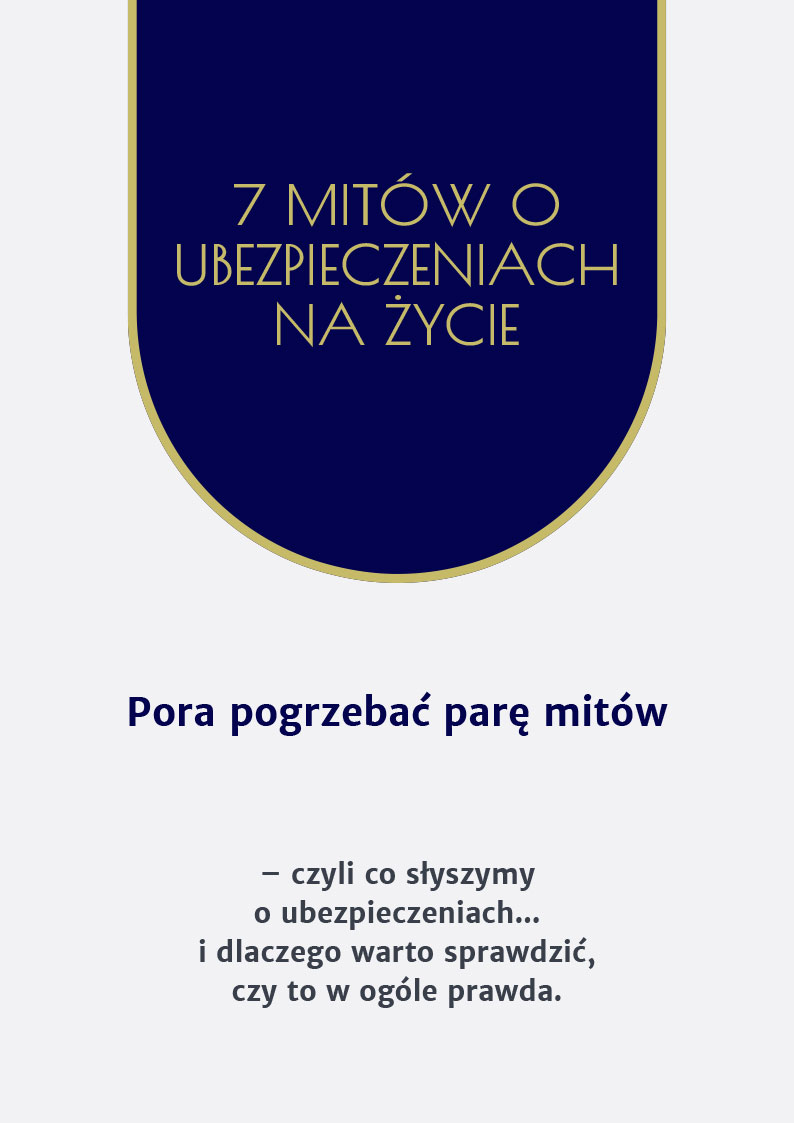 7 MITÓW O UBEZPIECZENIACH NA ŻYCIE

Pora pogrzebać parę mitów

– czyli co słyszymy o ubezpieczeniach... i dlaczego warto sprawdzić, czy to w ogóle prawda.